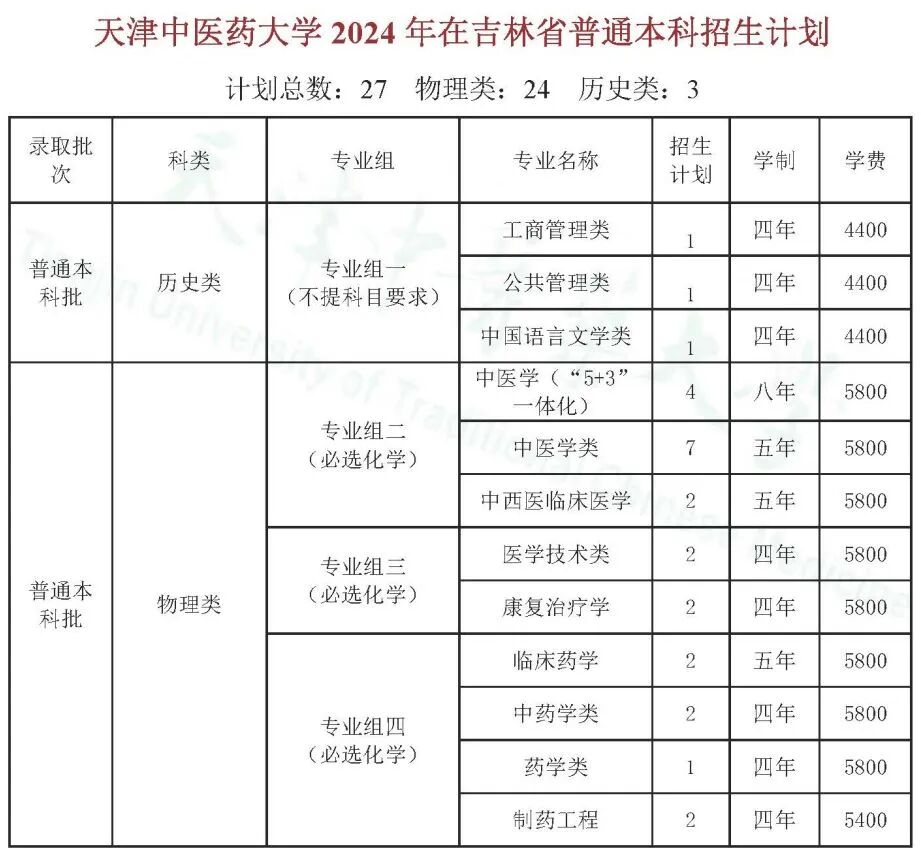 天津中医药大学2024年在吉林省普通本科招生计划

计划总数：27 物理类：24 历史类：3

| 录取批次 | 科类 | 专业组 | 专业名称 | 招生计划 | 学制 | 学费 |
|---|---|---|---|---|---|---|
| 普通本科批 | 历史类 | 专业组一（不提科目要求） | 工商管理类 | 1 | 四年 | 4400 |
| | | | 公共管理类 | 1 | 四年 | 4400 |
| | | | 中国语言文学类 | 1 | 四年 | 4400 |
| 普通本科批 | 物理类 | 专业组二（必选化学） | 中医学（“5+3”一体化） | 4 | 八年 | 5800 |
| | | | 中医学类 | 7 | 五年 | 5800 |
| | | | 中西医临床医学 | 2 | 五年 | 5800 |
| | | 专业组三（必选化学） | 医学技术类 | 2 | 四年 | 5800 |
| | | | 康复治疗学 | 2 | 四年 | 5800 |
| | | 专业组四（必选化学） | 临床药学 | 2 | 五年 | 5800 |
| | | | 中药学类 | 2 | 四年 | 5800 |
| | | | 药学类 | 1 | 四年 | 5800 |
| | | | 制药工程 | 2 | 四年 | 5400 |

Tianjin University of Traditional Chinese Medicine